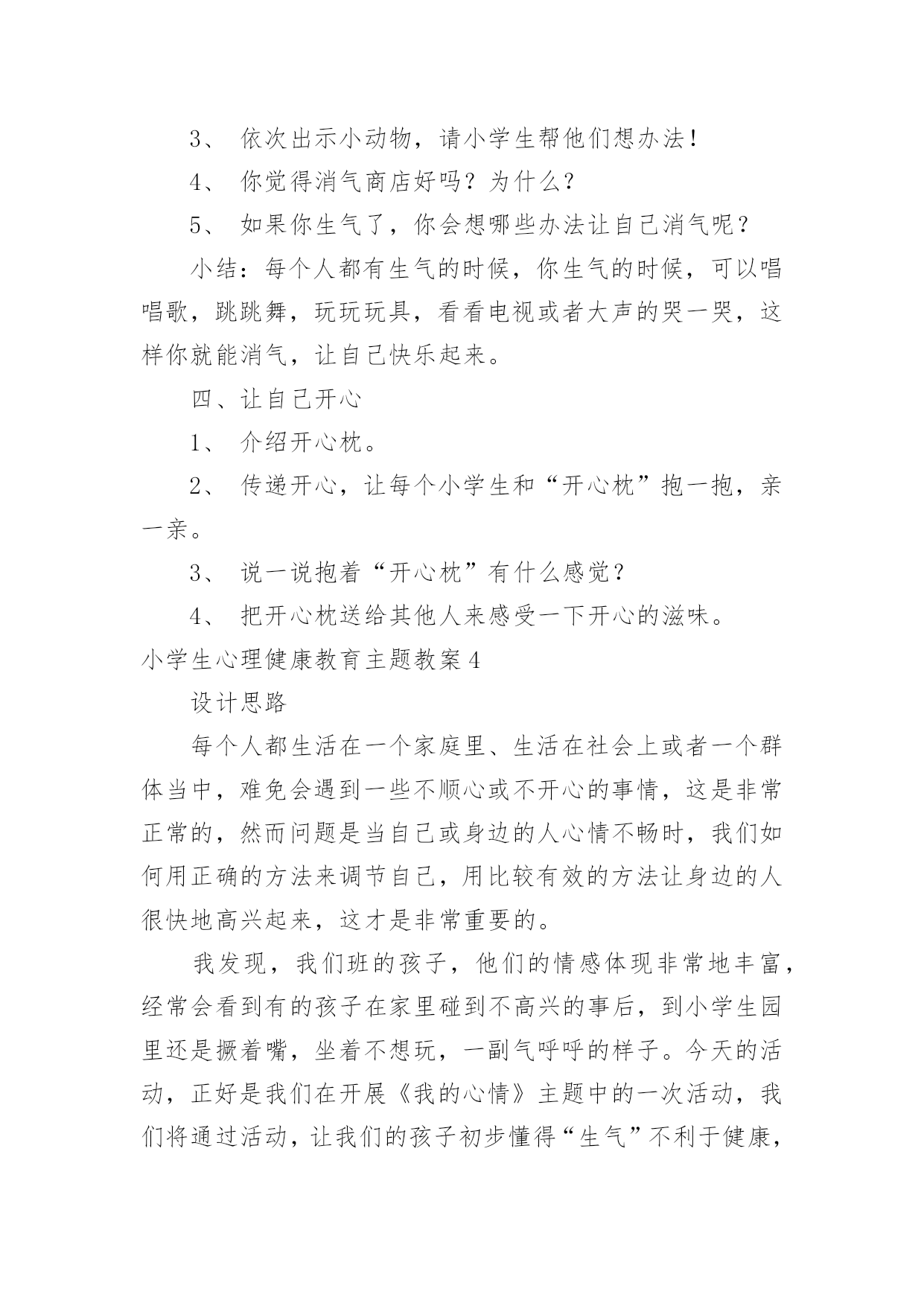 3、 依次出示小动物，请小学生帮他们想办法！

4、 你觉得消气商店好吗？为什么？

5、 如果你生气了，你会想哪些办法让自己消气呢？

小结：每个人都有生气的时候，你生气的时候，可以唱唱歌，跳跳舞，玩玩玩具，看看电视或者大声的哭一哭，这样你就能消气，让自己快乐起来。

四、让自己开心

1、 介绍开心枕。

2、 传递开心，让每个小学生和“开心枕”抱一抱，亲一亲。

3、 说一说抱着“开心枕”有什么感觉？

4、 把开心枕送给其他人来感受一下开心的滋味。

小学生心理健康教育主题教案4

设计思路

每个人都生活在一个家庭里、生活在社会上或者一个群体当中，难免会遇到一些不顺心或不开心的事情，这是非常正常的，然而问题是当自己或身边的人心情不畅时，我们如何用正确的方法来调节自己，用比较有效的方法让身边的人很快地高兴起来，这才是非常重要的。

我发现，我们班的孩子，他们的情感体现非常地丰富，经常会看到有的孩子在家里碰到不高兴的事后，到小学生园里还是撅着嘴，坐着不想玩，一副气呼呼的样子。今天的活动，正好是我们在开展《我的心情》主题中的一次活动，我们将通过活动，让我们的孩子初步懂得“生气”不利于健康，